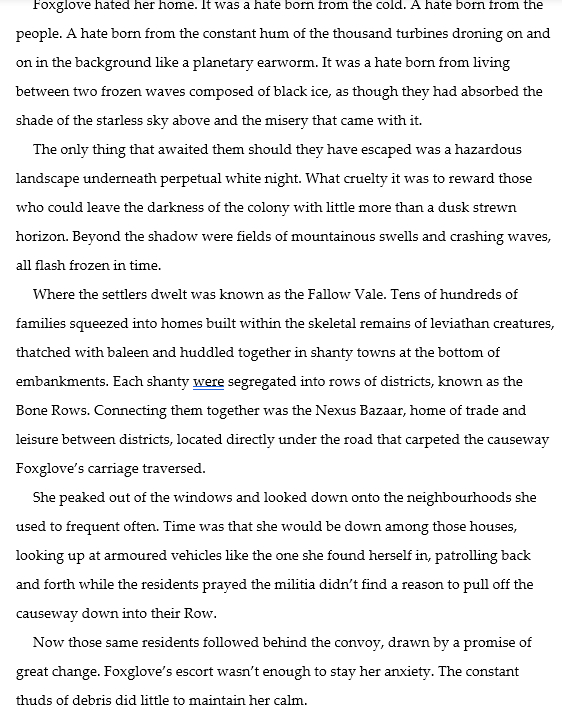 Foxglove hated her home. It was a hate born from the cold. A hate born from the people. A hate born from the constant hum of the thousand turbines droning on and on in the background like a planetary earworm. It was a hate born from living between two frozen waves composed of black ice, as though they had absorbed the shade of the starless sky above and the misery that came with it.

The only thing that awaited them should they have escaped was a hazardous landscape underneath perpetual white night. What cruelty it was to reward those who could leave the darkness of the colony with little more than a dusk strewn horizon. Beyond the shadow were fields of mountainous swells and crashing waves, all flash frozen in time.

Where the settlers dwelt was known as the Fallow Vale. Tens of hundreds of families squeezed into homes built within the skeletal remains of leviathan creatures, thatched with baleen and huddled together in shanty towns at the bottom of embankments. Each shanty were segregated into rows of districts, known as the Bone Rows. Connecting them together was the Nexus Bazaar, home of trade and leisure between districts, located directly under the road that carpeted the causeway Foxglove's carriage traversed.

She peaked out of the windows and looked down onto the neighbourhoods she used to frequent often. Time was that she would be down among those houses, looking up at armoured vehicles like the one she found herself in, patrolling back and forth while the residents prayed the militia didn't find a reason to pull off the causeway down into their Row.

Now those same residents followed behind the convoy, drawn by a promise of great change. Foxglove's escort wasn't enough to stay her anxiety. The constant thuds of debris did little to maintain her calm.